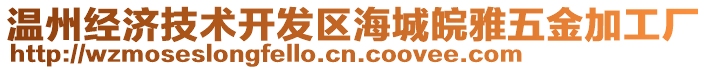 温州经济技术开发区海城皖雅五金加工厂
http://wzmoseslongfello.cn.coovee.com